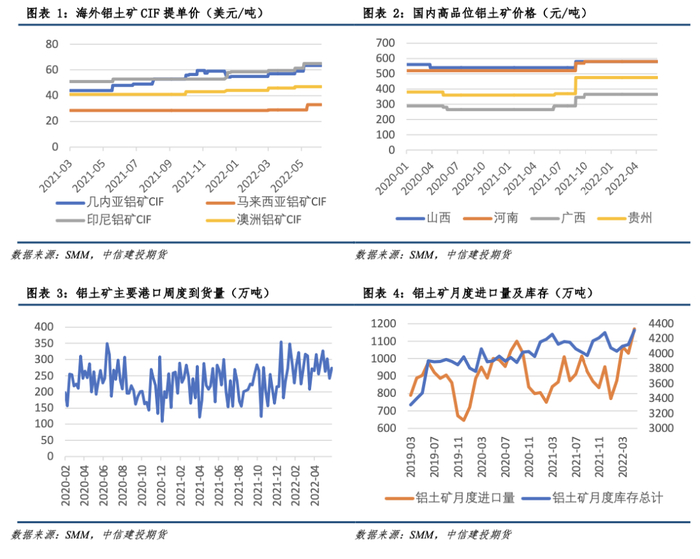 图表 1：海外铝土矿 CIF 提单价（美元/吨）

80
60
40
20
0

2021-03
2021-05
2021-07
2021-09
2021-11
2022-01
2022-03
2022-05

几内亚铝矿CIF
马来西亚铝矿CIF
印尼铝矿CIF
澳洲铝矿CIF

数据来源：SMM，中信建投期货

图表 2：国内高品位铝土矿价格（元/吨）

700
600
500
400
300
200
100
0

2020-01
2020-04
2020-07
2020-10
2021-01
2021-04
2021-07
2021-10
2022-01
2022-04

山西
河南
广西
贵州

数据来源：SMM，中信建投期货

图表 3：铝土矿主要港口周度到货量（万吨）

400
350
300
250
200
150
100
50
0

2020-02
2020-04
2020-06
2020-08
2020-10
2020-12
2021-02
2021-04
2021-06
2021-08
2021-10
2021-12
2022-02
2022-04

数据来源：SMM，中信建投期货

图表 4：铝土矿月度进口量及库存（万吨）

1200
1100
1000
900
800
700
600

4400
4200
4000
3800
3600
3400
3200
3000

2019-03
2019-07
2019-11
2020-03
2020-07
2020-11
2021-03
2021-07
2021-11
2022-03

铝土矿月度进口量
铝土矿月度库存总计

数据来源：SMM，中信建投期货